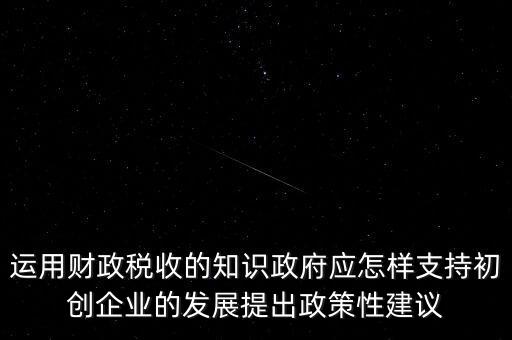 运用财政税收的知识政府应怎样支持初创企业的发展提出政策性建议